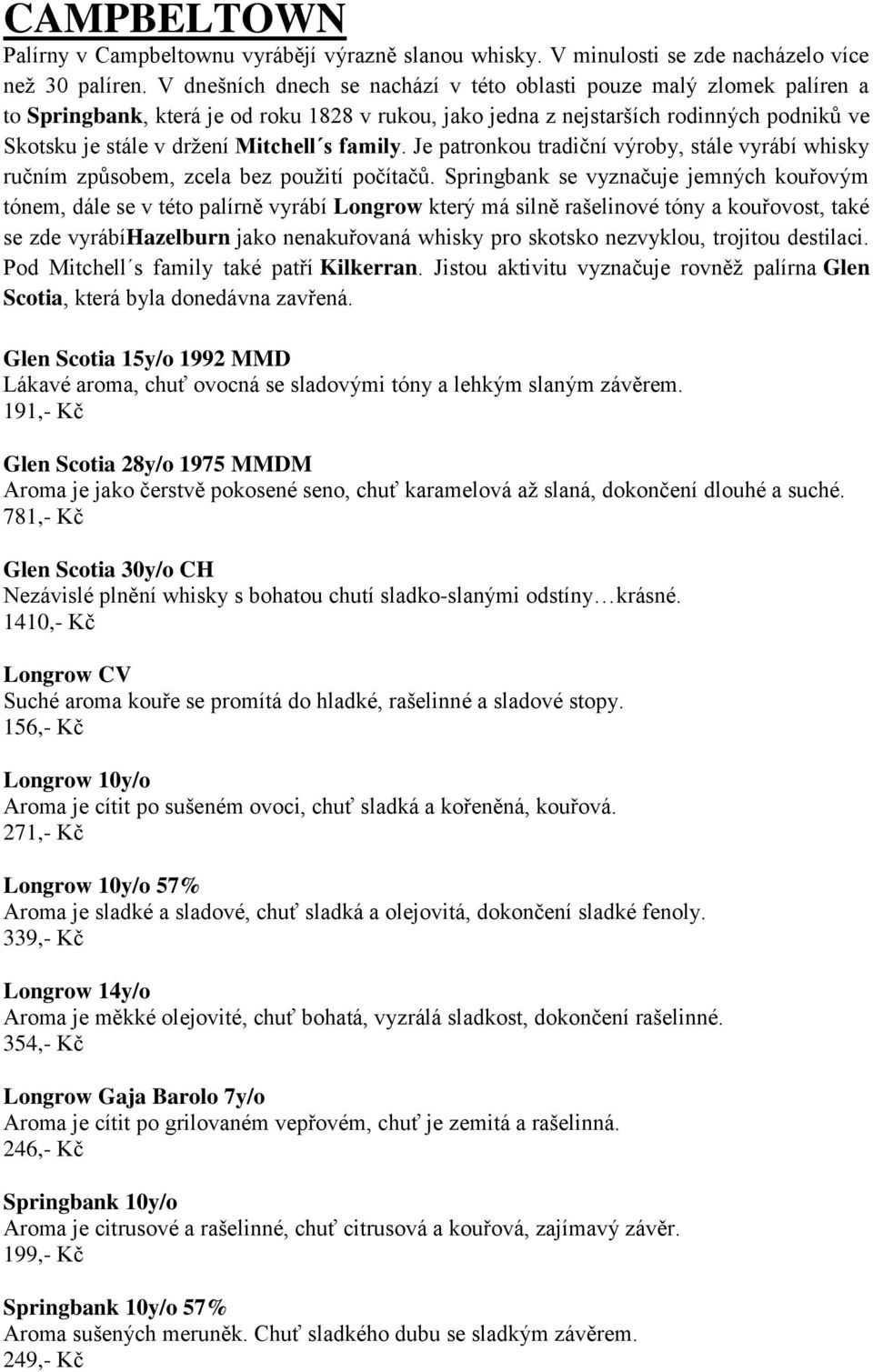 CAMPBELTOWN
Palírny v Campbeltownu vyrábějí výrazně slanou whisky. V minulosti se zde nacházelo více než 30 palíren. V dnešních dnech se nachází v této oblasti pouze malý zlomek palíren a to Springbank, která je od roku 1828 v rukou, jako jedna z nejstarších rodinných podniků ve Skotsku je stále v držení Mitchell´s family. Je patronkou tradiční výroby, stále vyrábí whisky ručním způsobem, zcela bez použití počítačů. Springbank se vyznačuje jemných kouřovým tónem, dále se v této palírně vyrábí Longrow který má silně rašelinové tóny a kouřovost, také se zde vyrábíHazelburn jako nenakuřovaná whisky pro skotsko nezvyklou, trojitou destilaci. Pod Mitchell´s family také patří Kilkerran. Jistou aktivitu vyznačuje rovněž palírna Glen Scotia, která byla donedávna zavřená.

Glen Scotia 15y/o 1992 MMD
Lákavé aroma, chuť ovocná se sladovými tóny a lehkým slaným závěrem.
191,- Kč

Glen Scotia 28y/o 1975 MMDM
Aroma je jako čerstvě pokosené seno, chuť karamelová až slaná, dokončení dlouhé a suché.
781,- Kč

Glen Scotia 30y/o CH
Nezávislé plnění whisky s bohatou chutí sladko-slanými odstíny…krásné.
1410,- Kč

Longrow CV
Suché aroma kouře se promítá do hladké, rašelinné a sladové stopy.
156,- Kč

Longrow 10y/o
Aroma je cítit po sušeném ovoci, chuť sladká a kořeněná, kouřová.
271,- Kč

Longrow 10y/o 57%
Aroma je sladké a sladové, chuť sladká a olejovitá, dokončení sladké fenoly.
339,- Kč

Longrow 14y/o
Aroma je měkké olejovité, chuť bohatá, vyzrálá sladkost, dokončení rašelinné.
354,- Kč

Longrow Gaja Barolo 7y/o
Aroma je cítit po grilovaném vepřovém, chuť je zemitá a rašelinná.
246,- Kč

Springbank 10y/o
Aroma je citrusové a rašelinné, chuť citrusová a kouřová, zajímavý závěr.
199,- Kč

Springbank 10y/o 57%
Aroma sušených meruněk. Chuť sladkého dubu se sladkým závěrem.
249,- Kč